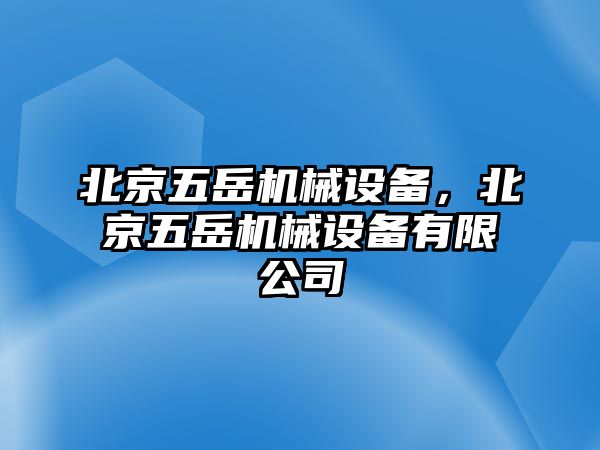 北京五岳机械设备，北京五岳机械设备有限公司